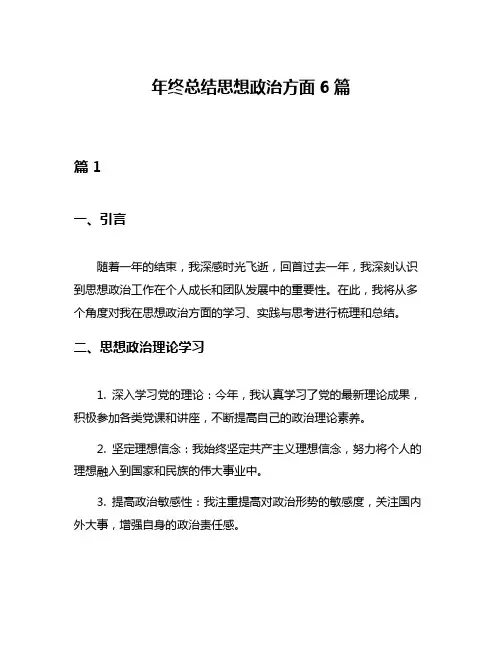 年终总结思想政治方面 6 篇

篇 1

一、引言

随着一年的结束，我深感时光飞逝，回首过去一年，我深刻认识到思想政治工作在个人成长和团队发展中的重要性。在此，我将从多个角度对我在思想政治方面的学习、实践与思考进行梳理和总结。

二、思想政治理论学习

1. 深入学习党的理论：今年，我认真学习了党的最新理论成果，积极参加各类党课和讲座，不断提高自己的政治理论素养。

2. 坚定理想信念：我始终坚定共产主义理想信念，努力将个人的理想融入到国家和民族的伟大事业中。

3. 提高政治敏感性：我注重提高对政治形势的敏感度，关注国内外大事，增强自身的政治责任感。